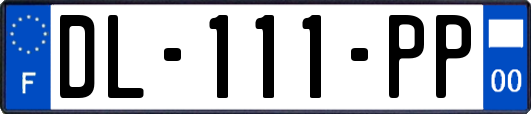 F

DL-111-PP

00